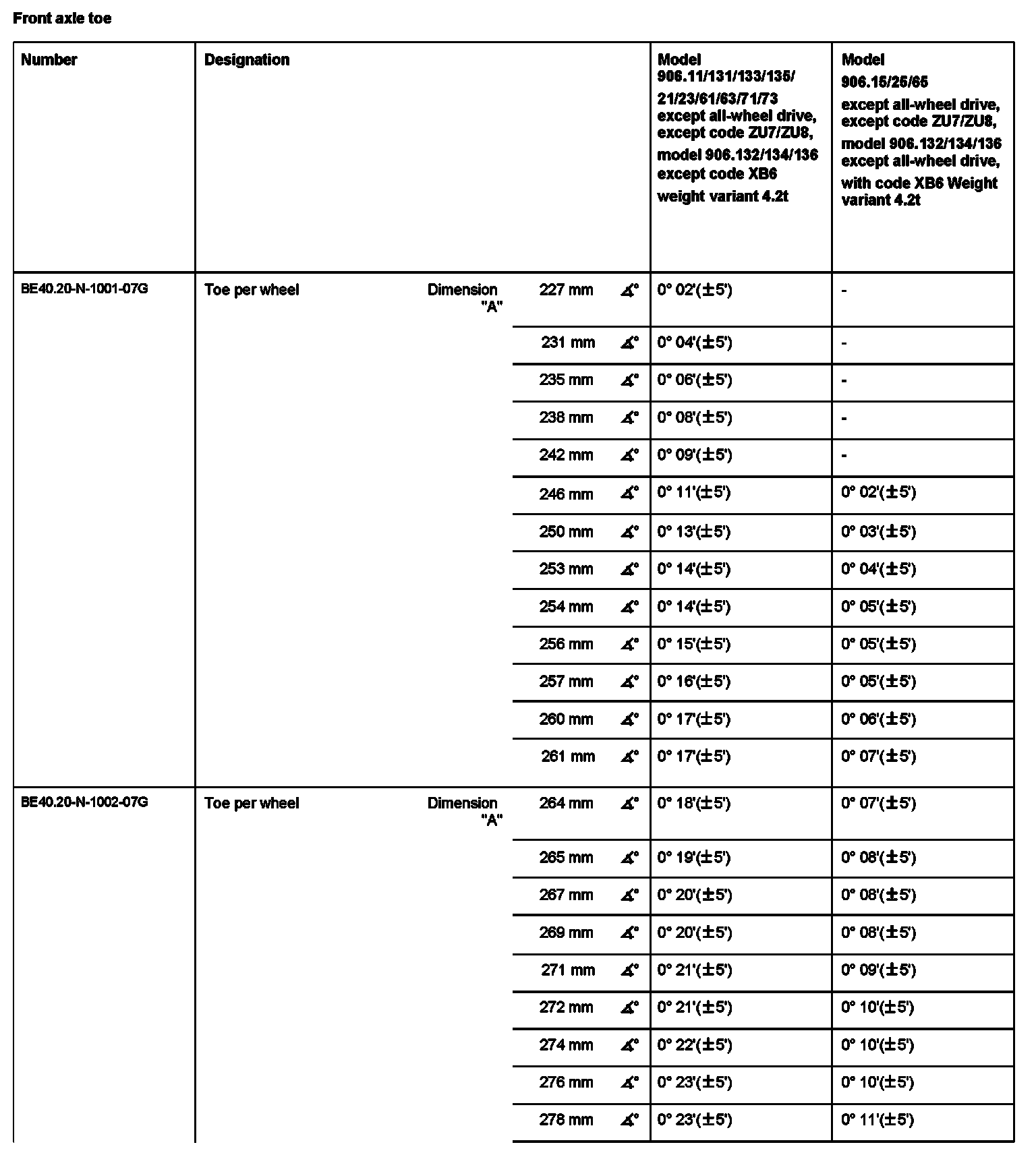 Front axle toe

| Number | Designation | | | | Model 906.11/131/133/135/ 21/23/61/63/71/73 except all-wheel drive, except code ZU7/ZU8, model 906.132/134/136 except code XB6 weight variant 4.2t | Model 906.15/25/65 except all-wheel drive, except code ZU7/ZU8, model 906.132/134/136 except all-wheel drive, with code XB6 Weight variant 4.2t |
|---|---|---|---|---|---|---|
| BE40.20-N-1001-07G | Toe per wheel | Dimension "A" | 227 mm | ∡° | 0° 02'(±5') | - |
| | | | 231 mm | ∡° | 0° 04'(±5') | - |
| | | | 235 mm | ∡° | 0° 06'(±5') | - |
| | | | 238 mm | ∡° | 0° 08'(±5') | - |
| | | | 242 mm | ∡° | 0° 09'(±5') | - |
| | | | 246 mm | ∡° | 0° 11'(±5') | 0° 02'(±5') |
| | | | 250 mm | ∡° | 0° 13'(±5') | 0° 03'(±5') |
| | | | 253 mm | ∡° | 0° 14'(±5') | 0° 04'(±5') |
| | | | 254 mm | ∡° | 0° 14'(±5') | 0° 05'(±5') |
| | | | 256 mm | ∡° | 0° 15'(±5') | 0° 05'(±5') |
| | | | 257 mm | ∡° | 0° 16'(±5') | 0° 05'(±5') |
| | | | 260 mm | ∡° | 0° 17'(±5') | 0° 06'(±5') |
| | | | 261 mm | ∡° | 0° 17'(±5') | 0° 07'(±5') |
| BE40.20-N-1002-07G | Toe per wheel | Dimension "A" | 264 mm | ∡° | 0° 18'(±5') | 0° 07'(±5') |
| | | | 265 mm | ∡° | 0° 19'(±5') | 0° 08'(±5') |
| | | | 267 mm | ∡° | 0° 20'(±5') | 0° 08'(±5') |
| | | | 269 mm | ∡° | 0° 20'(±5') | 0° 08'(±5') |
| | | | 271 mm | ∡° | 0° 21'(±5') | 0° 09'(±5') |
| | | | 272 mm | ∡° | 0° 21'(±5') | 0° 10'(±5') |
| | | | 274 mm | ∡° | 0° 22'(±5') | 0° 10'(±5') |
| | | | 276 mm | ∡° | 0° 23'(±5') | 0° 10'(±5') |
| | | | 278 mm | ∡° | 0° 23'(±5') | 0° 11'(±5') |